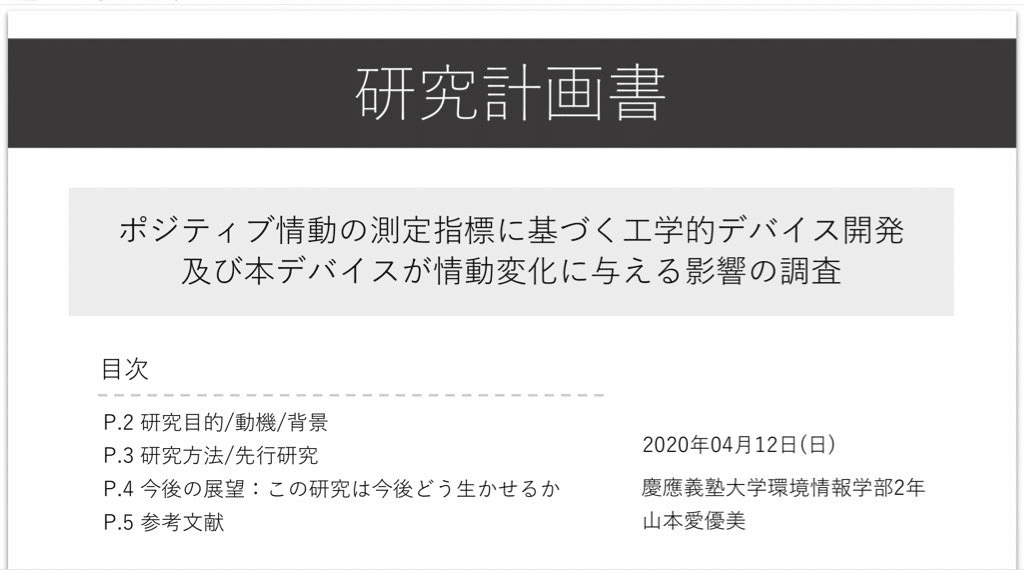 研究計画書

ポジティブ情動の測定指標に基づく工学的デバイス開発
及び本デバイスが情動変化に与える影響の調査

目次

P.2 研究目的/動機/背景
P.3 研究方法/先行研究
P.4 今後の展望：この研究は今後どう生かせるか
P.5 参考文献

2020年04月12日(日)
慶應義塾大学環境情報学部2年
山本愛優美